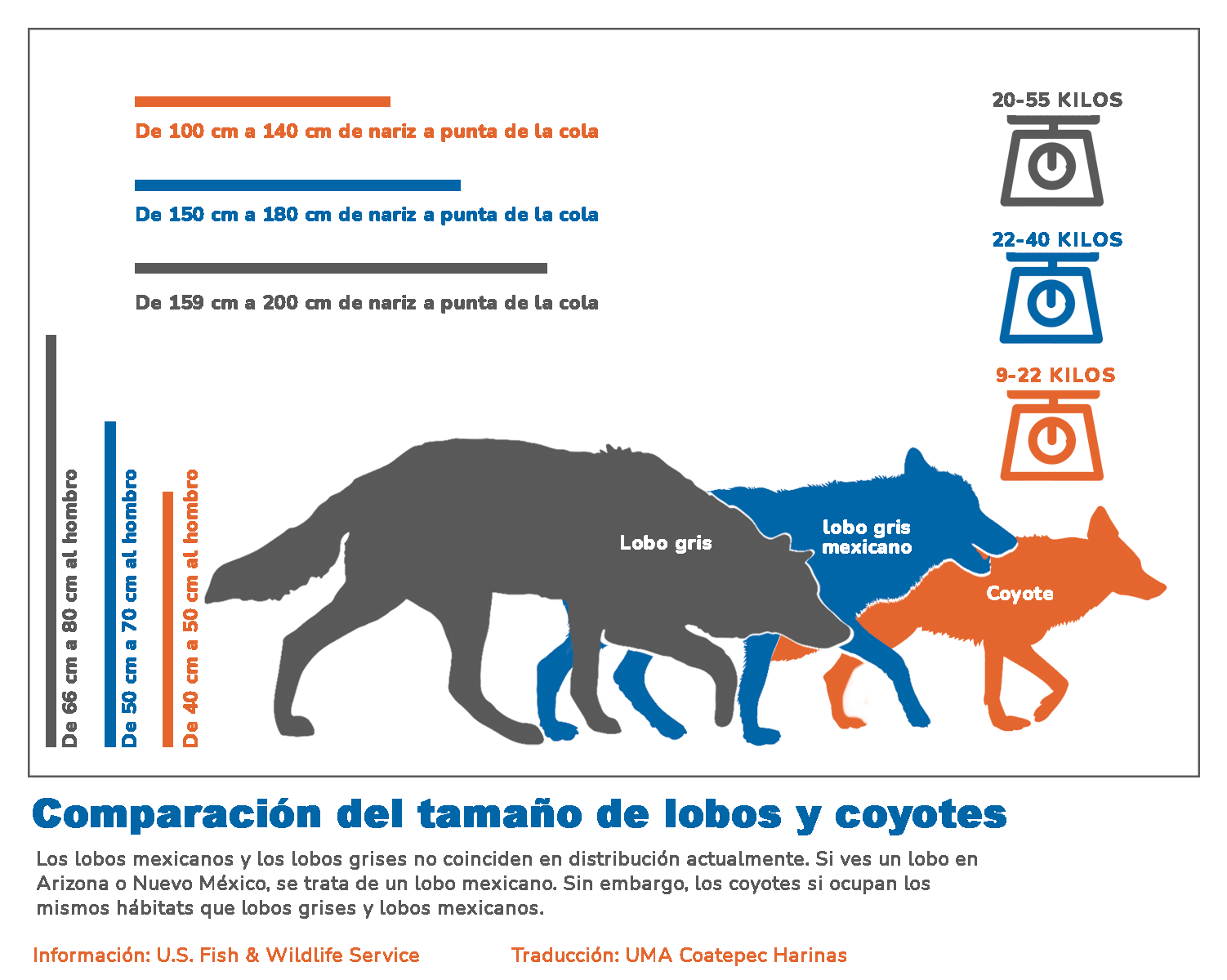 De 100 cm a 140 cm de nariz a punta de la cola

De 150 cm a 180 cm de nariz a punta de la cola

De 159 cm a 200 cm de nariz a punta de la cola

20-55 KILOS

22-40 KILOS

9-22 KILOS

De 66 cm a 80 cm al hombro

De 50 cm a 70 cm al hombro

De 40 cm a 50 cm al hombro

Lobo gris

lobo gris mexicano

Coyote

Comparación del tamaño de lobos y coyotes

Los lobos mexicanos y los lobos grises no coinciden en distribución actualmente. Si ves un lobo en Arizona o Nuevo México, se trata de un lobo mexicano. Sin embargo, los coyotes si ocupan los mismos hábitats que lobos grises y lobos mexicanos.

Información: U.S. Fish & Wildlife Service

Traducción: UMA Coatepec Harinas